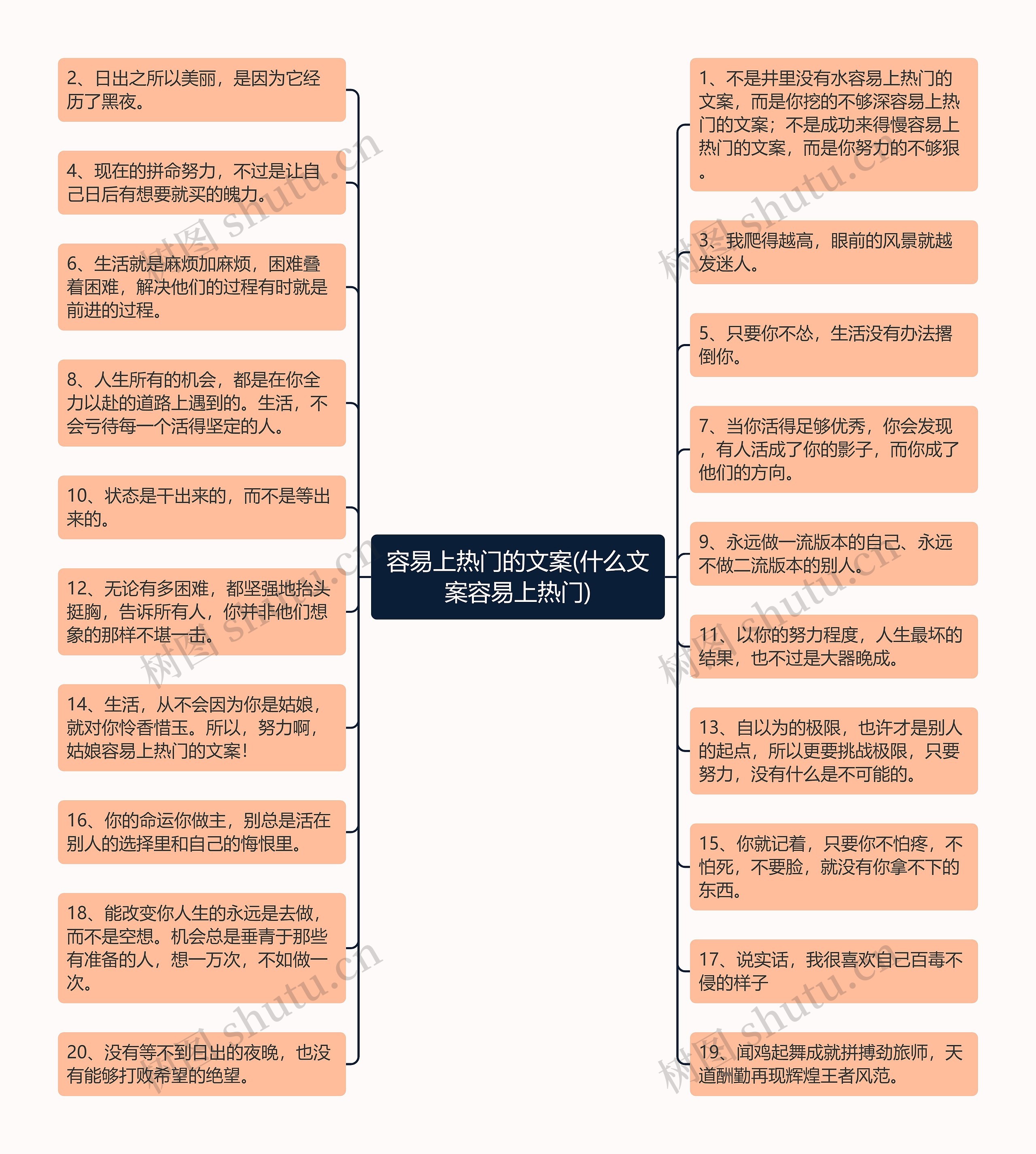 容易上热门的文案(什么文案容易上热门)

2、日出之所以美丽，是因为它经历了黑夜。

4、现在的拼命努力，不过是让自己日后有想要就买的魄力。

6、生活就是麻烦加麻烦，困难叠着困难，解决他们的过程有时就是前进的过程。

8、人生所有的机会，都是在你全力以赴的道路上遇到的。生活，不会亏待每一个活得坚定的人。

10、状态是干出来的，而不是等出来的。

12、无论有多困难，都坚强地抬头挺胸，告诉所有人，你并非他们想象的那样不堪一击。

14、生活，从不会因为你是姑娘，就对你怜香惜玉。所以，努力啊，姑娘容易上热门的文案!

16、你的命运你做主，别总是活在别人的选择里和自己的悔恨里。

18、能改变你人生的永远是去做，而不是空想。机会总是垂青于那些有准备的人，想一万次，不如做一次。

20、没有等不到日出的夜晚，也没有能够打败希望的绝望。

1、不是井里没有水容易上热门的文案，而是你挖的不够深容易上热门的文案；不是成功来得慢容易上热门的文案，而是你努力的不够狠。

3、我爬得越高，眼前的风景就越发迷人。

5、只要你不怂，生活没有办法撂倒你。

7、当你活得足够优秀，你会发现，有人活成了你的影子，而你成了他们的方向。

9、永远做一流版本的自己、永远不做二流版本的别人。

11、以你的努力程度，人生最坏的结果，也不过是大器晚成。

13、自以为的极限，也许才是别人的起点，所以更要挑战极限，只要努力，没有什么是不可能的。

15、你就记着，只要你不怕疼，不怕死，不要脸，就没有你拿不下的东西。

17、说实话，我很喜欢自己百毒不侵的样子

19、闻鸡起舞成就拼搏劲旅师，天道酬勤再现辉煌王者风范。

树图 shutu.cn